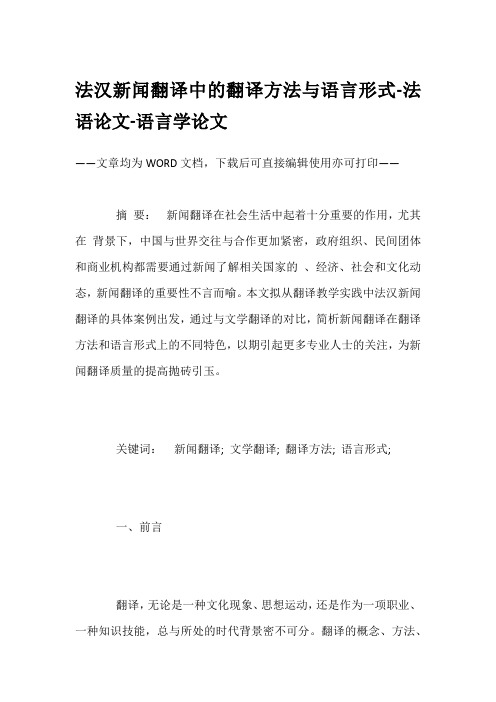 法汉新闻翻译中的翻译方法与语言形式-法语论文-语言学论文

——文章均为WORD文档，下载后可直接编辑使用亦可打印——

摘 要： 新闻翻译在社会生活中起着十分重要的作用，尤其在 背景下，中国与世界交往与合作更加紧密，政府组织、民间团体和商业机构都需要通过新闻了解相关国家的 、经济、社会和文化动态，新闻翻译的重要性不言而喻。本文拟从翻译教学实践中法汉新闻翻译的具体案例出发，通过与文学翻译的对比，简析新闻翻译在翻译方法和语言形式上的不同特色，以期引起更多专业人士的关注，为新闻翻译质量的提高抛砖引玉。

关键词： 新闻翻译; 文学翻译; 翻译方法; 语言形式;

一、前言

翻译，无论是一种文化现象、思想运动，还是作为一项职业、一种知识技能，总与所处的时代背景密不可分。翻译的概念、方法、